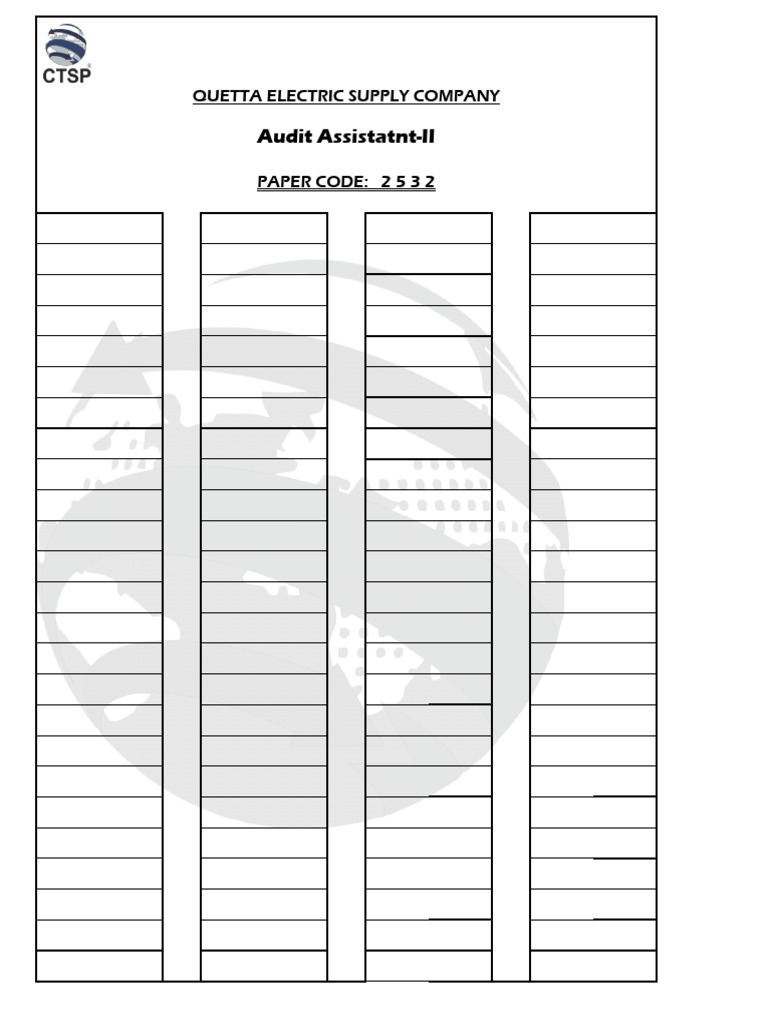 CTSP

QUETTA ELECTRIC SUPPLY COMPANY

Audit Assistatnt-II

PAPER CODE: 2 5 3 2